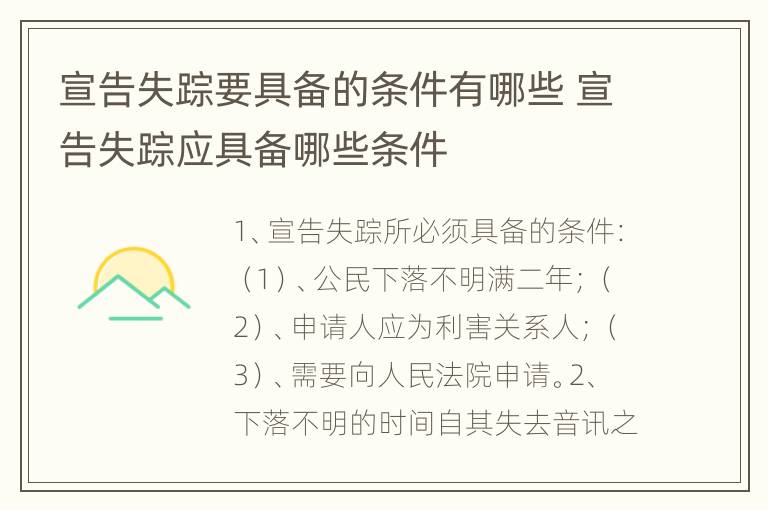 宣告失踪要具备的条件有哪些 宣告失踪应具备哪些条件

1、宣告失踪所必须具备的条件：（1）、公民下落不明满二年；（2）、申请人应为利害关系人；（3）、需要向人民法院申请。2、下落不明的时间自其失去音讯之